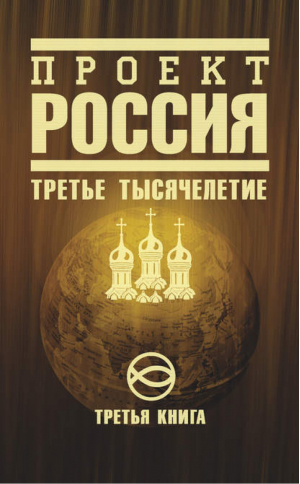 ПРОЕКТ
РОССИЯ

ТРЕТЬЕ ТЫСЯЧЕЛЕТИЕ

ТРЕТЬЯ КНИГА